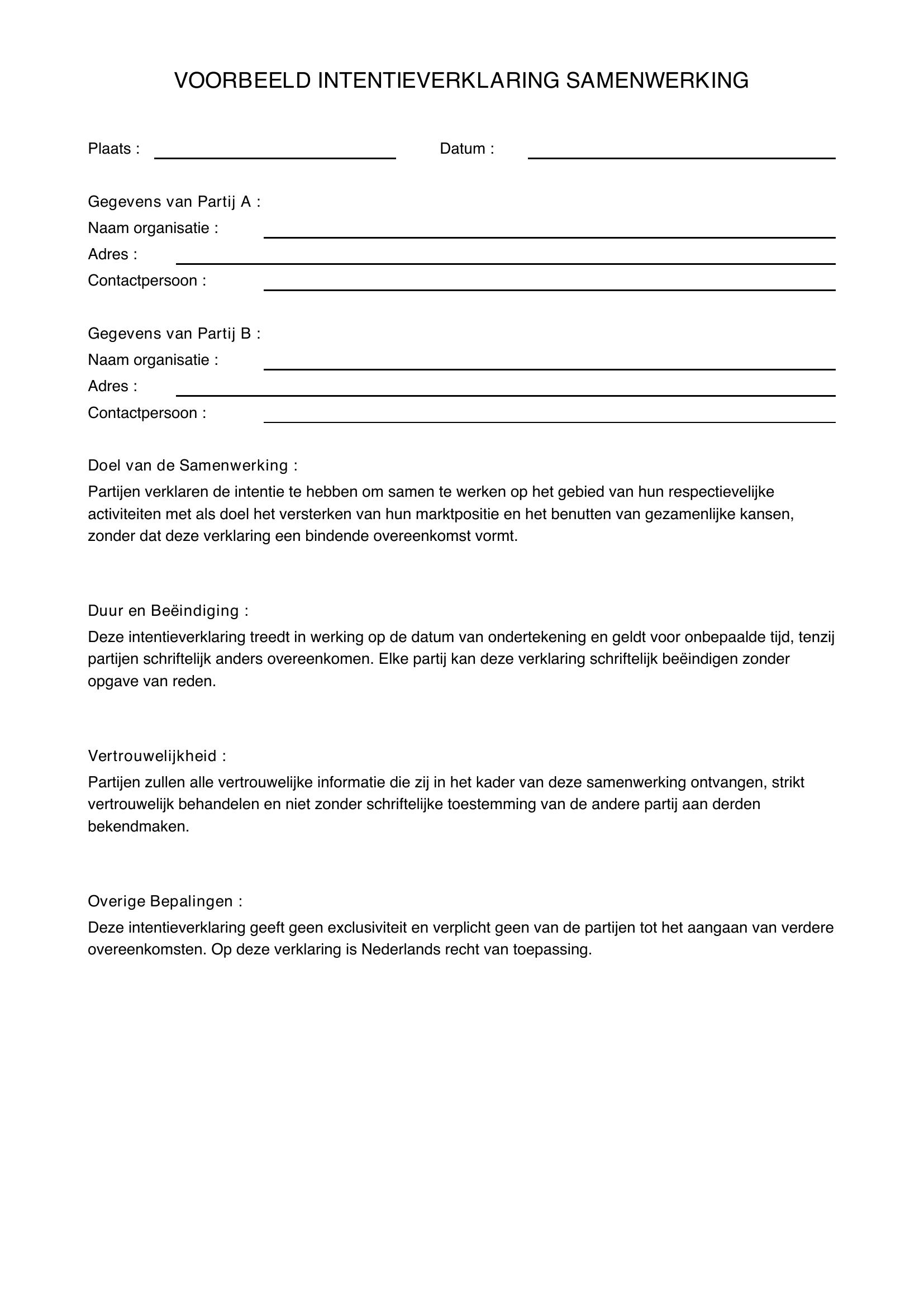 VOORBEELD INTENTIEVERKLARING SAMENWERKING

Plaats : ____ Datum : ____

Gegevens van Partij A :
Naam organisatie : ____
Adres : ____
Contactpersoon : ____

Gegevens van Partij B :
Naam organisatie : ____
Adres : ____
Contactpersoon : ____

Doel van de Samenwerking :

Partijen verklaren de intentie te hebben om samen te werken op het gebied van hun respectievelijke activiteiten met als doel het versterken van hun marktpositie en het benutten van gezamenlijke kansen, zonder dat deze verklaring een bindende overeenkomst vormt.

Duur en Beëindiging :

Deze intentieverklaring treedt in werking op de datum van ondertekening en geldt voor onbepaalde tijd, tenzij partijen schriftelijk anders overeenkomen. Elke partij kan deze verklaring schriftelijk beëindigen zonder opgave van reden.

Vertrouwelijkheid :

Partijen zullen alle vertrouwelijke informatie die zij in het kader van deze samenwerking ontvangen, strikt vertrouwelijk behandelen en niet zonder schriftelijke toestemming van de andere partij aan derden bekendmaken.

Overige Bepalingen :

Deze intentieverklaring geeft geen exclusiviteit en verplicht geen van de partijen tot het aangaan van verdere overeenkomsten. Op deze verklaring is Nederlands recht van toepassing.